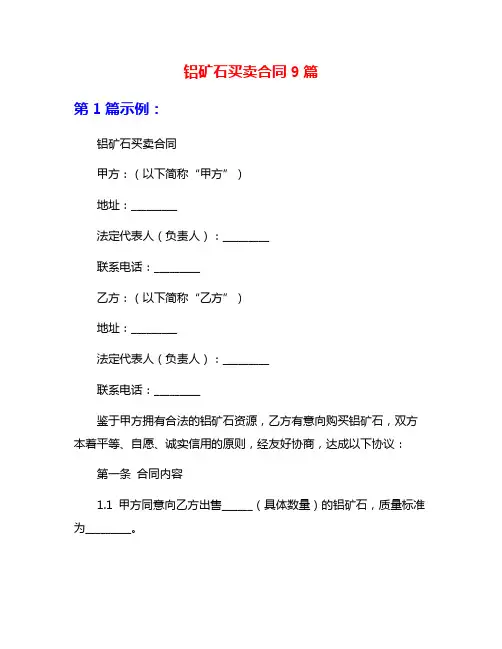 铝矿石买卖合同 9 篇

第 1 篇示例：

铝矿石买卖合同

甲方：（以下简称“甲方”）

地址：________

法定代表人（负责人）：________

联系电话：________

乙方：（以下简称“乙方”）

地址：________

法定代表人（负责人）：________

联系电话：________

鉴于甲方拥有合法的铝矿石资源，乙方有意向购买铝矿石，双方本着平等、自愿、诚实信用的原则，经友好协商，达成以下协议：

第一条 合同内容

1.1 甲方同意向乙方出售______（具体数量）的铝矿石，质量标准为________。